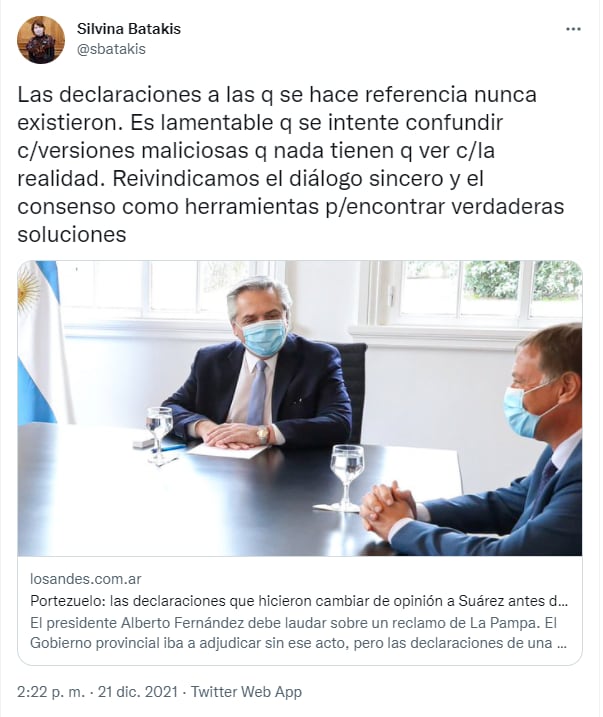 Silvina Batakis
@sbatakis

Las declaraciones a las q se hace referencia nunca existieron. Es lamentable q se intente confundir c/versiones maliciosas q nada tienen q ver c/la realidad. Reivindicamos el diálogo sincero y el consenso como herramientas p/encontrar verdaderas soluciones

losandes.com.ar
Portezuelo: las declaraciones que hicieron cambiar de opinión a Suárez antes d...
El presidente Alberto Fernández debe laudar sobre un reclamo de La Pampa. El Gobierno provincial iba a adjudicar sin ese acto, pero las declaraciones de una ...

2:22 p. m. · 21 dic. 2021 · Twitter Web App